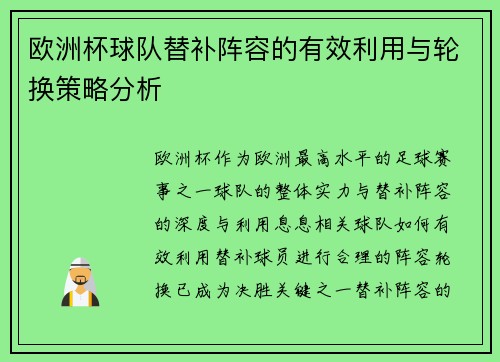 欧洲杯球队替补阵容的有效利用与轮换策略分析

欧洲杯作为欧洲最高水平的足球赛事之一球队的整体实力与替补阵容的深度与利用息息相关球队如何有效利用替补球员进行合理的阵容轮换已成为决胜关键之一替补阵容的